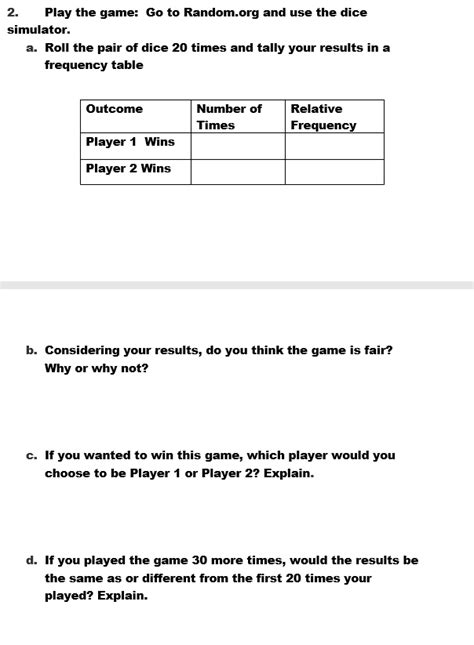 2. Play the game: Go to Random.org and use the dice simulator.

a. Roll the pair of dice 20 times and tally your results in a frequency table

| Outcome | Number of Times | Relative Frequency |
|---|---|---|
| Player 1 Wins | | |
| Player 2 Wins | | |

b. Considering your results, do you think the game is fair? Why or why not?

c. If you wanted to win this game, which player would you choose to be Player 1 or Player 2? Explain.

d. If you played the game 30 more times, would the results be the same as or different from the first 20 times your played? Explain.